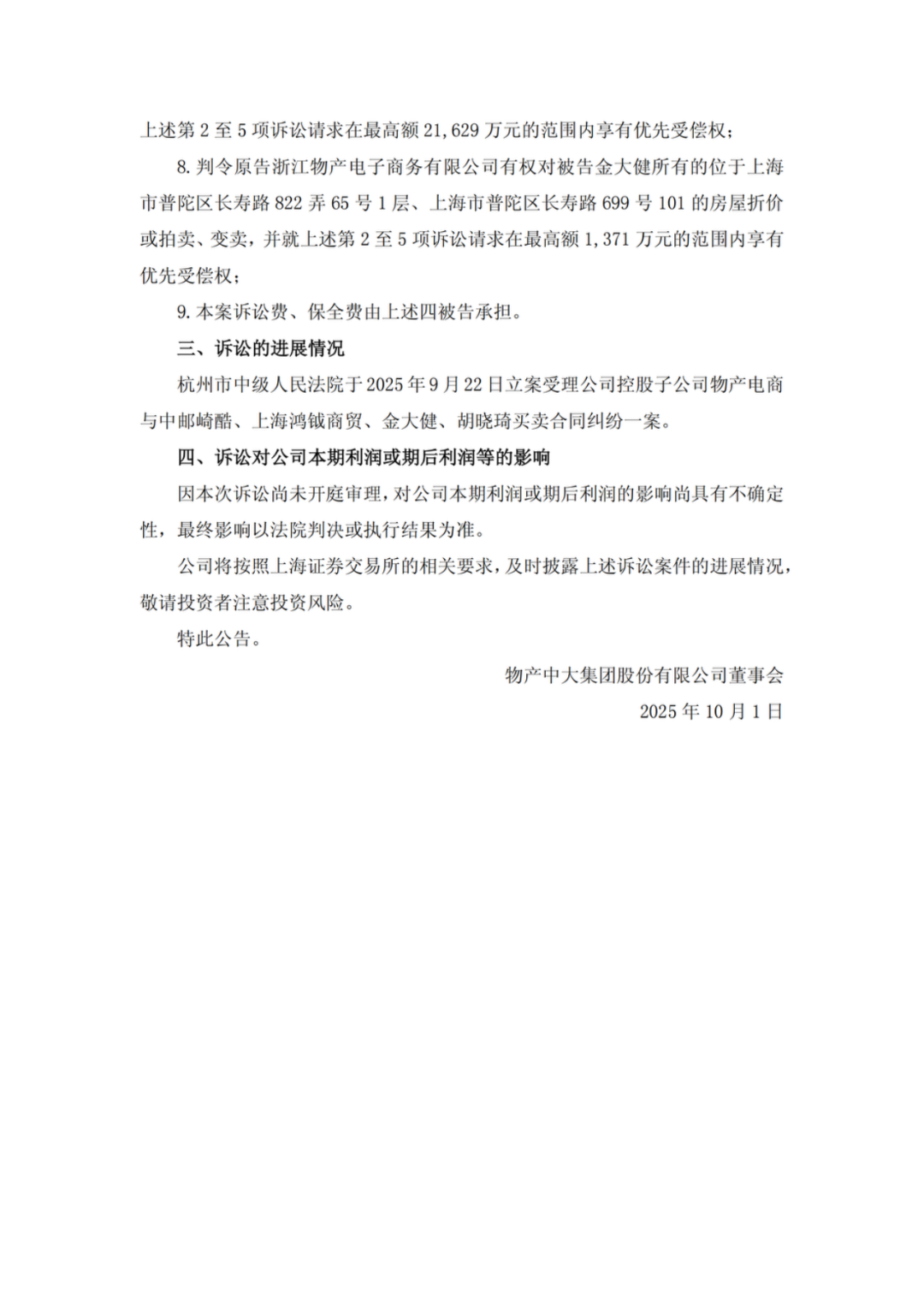 上述第 2 至 5 项诉讼请求在最高额 21,629 万元的范围内享有优先受偿权；

8. 判令原告浙江物产电子商务有限公司有权对被告金大健所有的位于上海市普陀区长寿路 822 弄 65 号 1 层、上海市普陀区长寿路 699 号 101 的房屋折价或拍卖、变卖，并就上述第 2 至 5 项诉讼请求在最高额 1,371 万元的范围内享有优先受偿权；

9. 本案诉讼费、保全费由上述四被告承担。

三、诉讼的进展情况

杭州市中级人民法院于 2025 年 9 月 22 日立案受理公司控股子公司物产电商与中邮崎酷、上海鸿钺商贸、金大健、胡晓琦买卖合同纠纷一案。

四、诉讼对公司本期利润或期后利润等的影响

因本次诉讼尚未开庭审理，对公司本期利润或期后利润的影响尚具有不确定性，最终影响以法院判决或执行结果为准。

公司将按照上海证券交易所的相关要求，及时披露上述诉讼案件的进展情况，敬请投资者注意投资风险。

特此公告。

物产中大集团股份有限公司董事会

2025 年 10 月 1 日